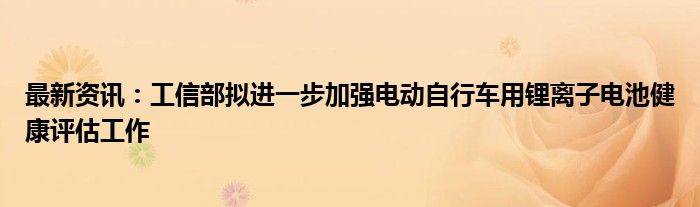 最新资讯：工信部拟进一步加强电动自行车用锂离子电池健康评估工作